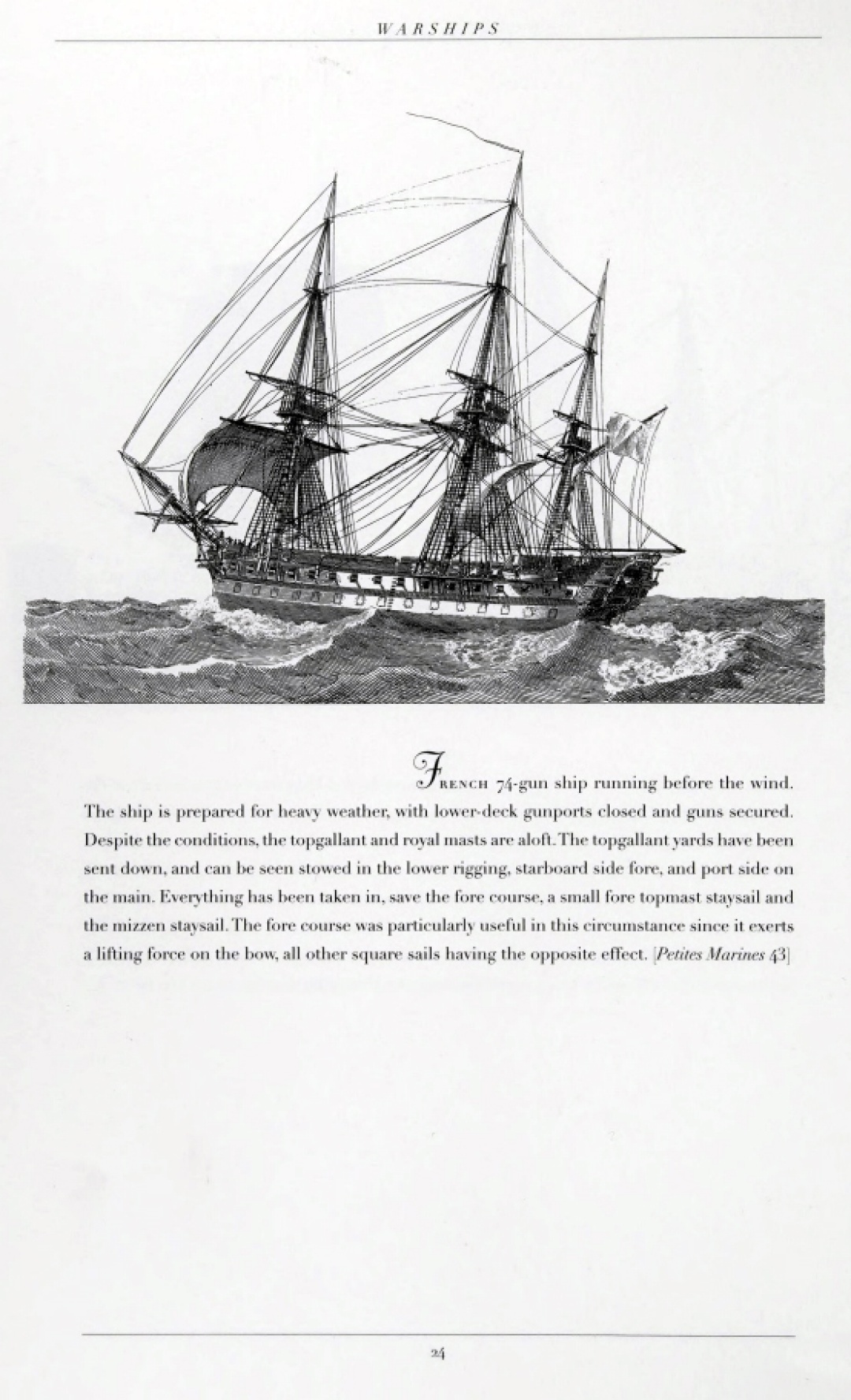 WARSHIPS

FRENCH 74-gun ship running before the wind. The ship is prepared for heavy weather, with lower-deck gunports closed and guns secured. Despite the conditions, the topgallant and royal masts are aloft. The topgallant yards have been sent down, and can be seen stowed in the lower rigging, starboard side fore, and port side on the main. Everything has been taken in, save the fore course, a small fore topmast staysail and the mizzen staysail. The fore course was particularly useful in this circumstance since it exerts a lifting force on the bow, all other square sails having the opposite effect. [Petites Marines 43]

24